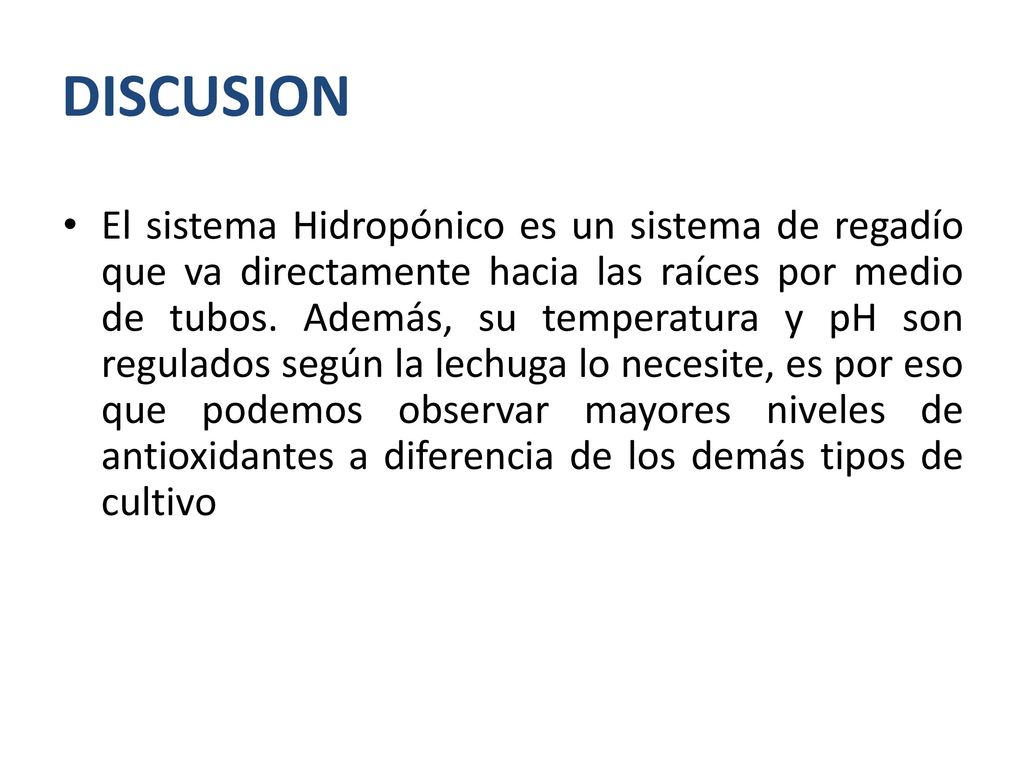 DISCUSION

• El sistema Hidropónico es un sistema de regadío que va directamente hacia las raíces por medio de tubos. Además, su temperatura y pH son regulados según la lechuga lo necesite, es por eso que podemos observar mayores niveles de antioxidantes a diferencia de los demás tipos de cultivo